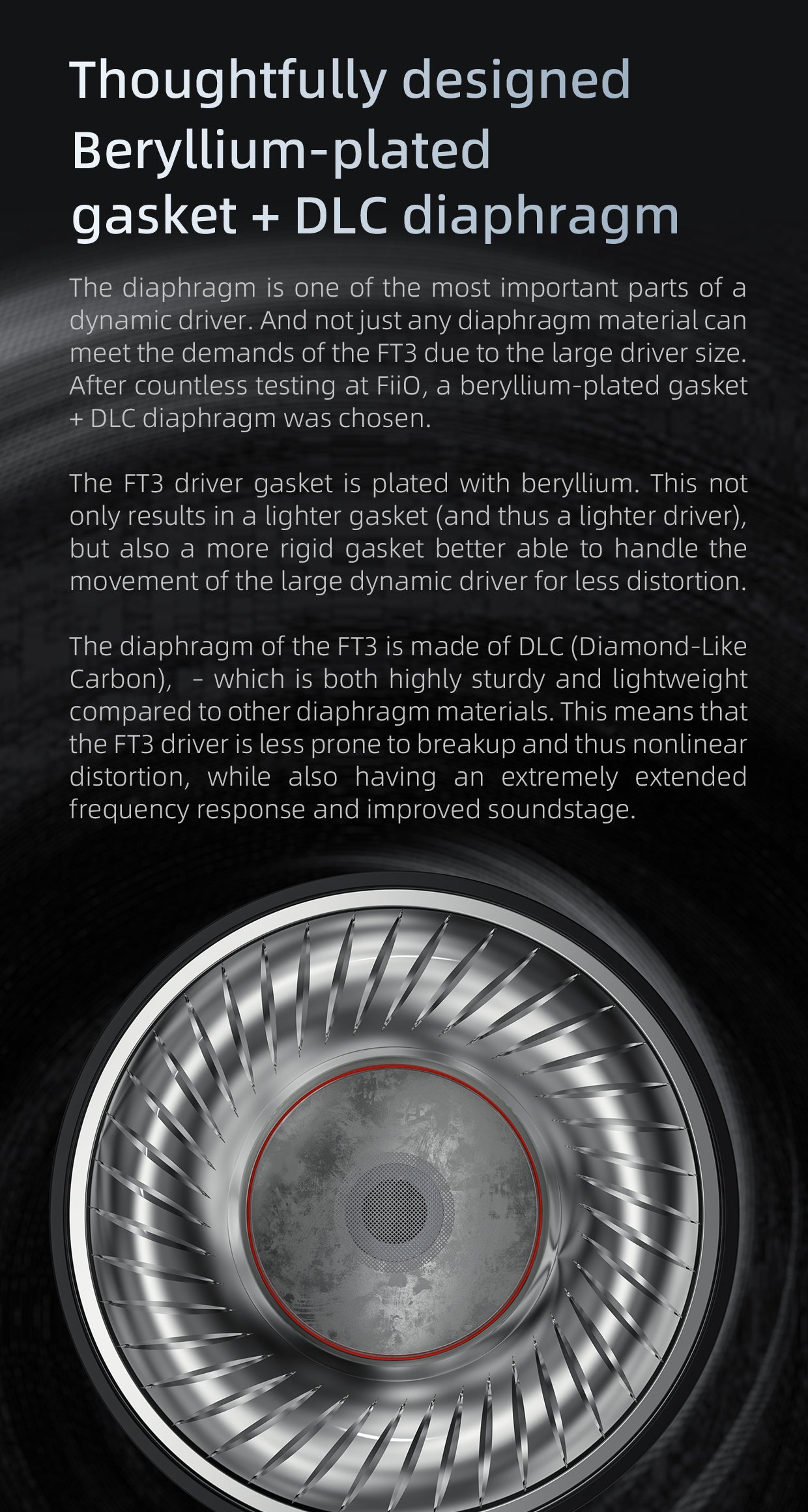 Thoughtfully designed Beryllium-plated gasket + DLC diaphragm

The diaphragm is one of the most important parts of a dynamic driver. And not just any diaphragm material can meet the demands of the FT3 due to the large driver size. After countless testing at FiiO, a beryllium-plated gasket + DLC diaphragm was chosen.

The FT3 driver gasket is plated with beryllium. This not only results in a lighter gasket (and thus a lighter driver), but also a more rigid gasket better able to handle the movement of the large dynamic driver for less distortion.

The diaphragm of the FT3 is made of DLC (Diamond-Like Carbon), - which is both highly sturdy and lightweight compared to other diaphragm materials. This means that the FT3 driver is less prone to breakup and thus nonlinear distortion, while also having an extremely extended frequency response and improved soundstage.